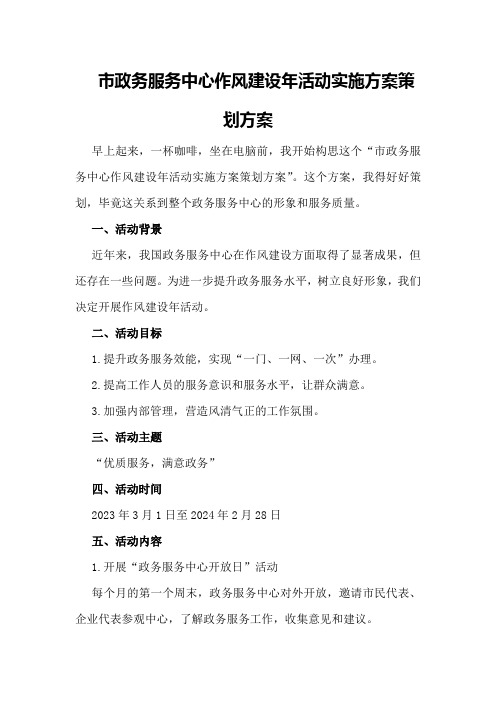 市政务服务中心作风建设年活动实施方案策划方案

早上起来，一杯咖啡，坐在电脑前，我开始构思这个“市政务服务中心作风建设年活动实施方案策划方案”。这个方案，我得好好策划，毕竟这关系到整个政务服务中心的形象和服务质量。

一、活动背景

近年来，我国政务服务中心在作风建设方面取得了显著成果，但还存在一些问题。为进一步提升政务服务水平，树立良好形象，我们决定开展作风建设年活动。

二、活动目标

1.提升政务服务效能，实现“一门、一网、一次”办理。

2.提高工作人员的服务意识和服务水平，让群众满意。

3.加强内部管理，营造风清气正的工作氛围。

三、活动主题

“优质服务，满意政务”

四、活动时间

2023年3月1日至2024年2月28日

五、活动内容

1.开展“政务服务中心开放日”活动

每个月的第一个周末，政务服务中心对外开放，邀请市民代表、企业代表参观中心，了解政务服务工作，收集意见和建议。